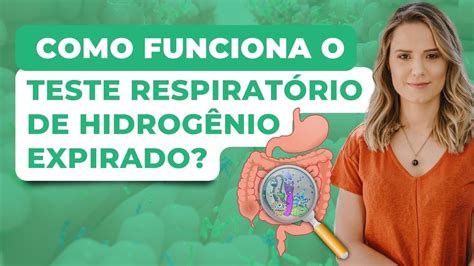 COMO FUNCIONA O TESTE RESPIRATÓRIO DE HIDROGÊNIO EXPIRADO?